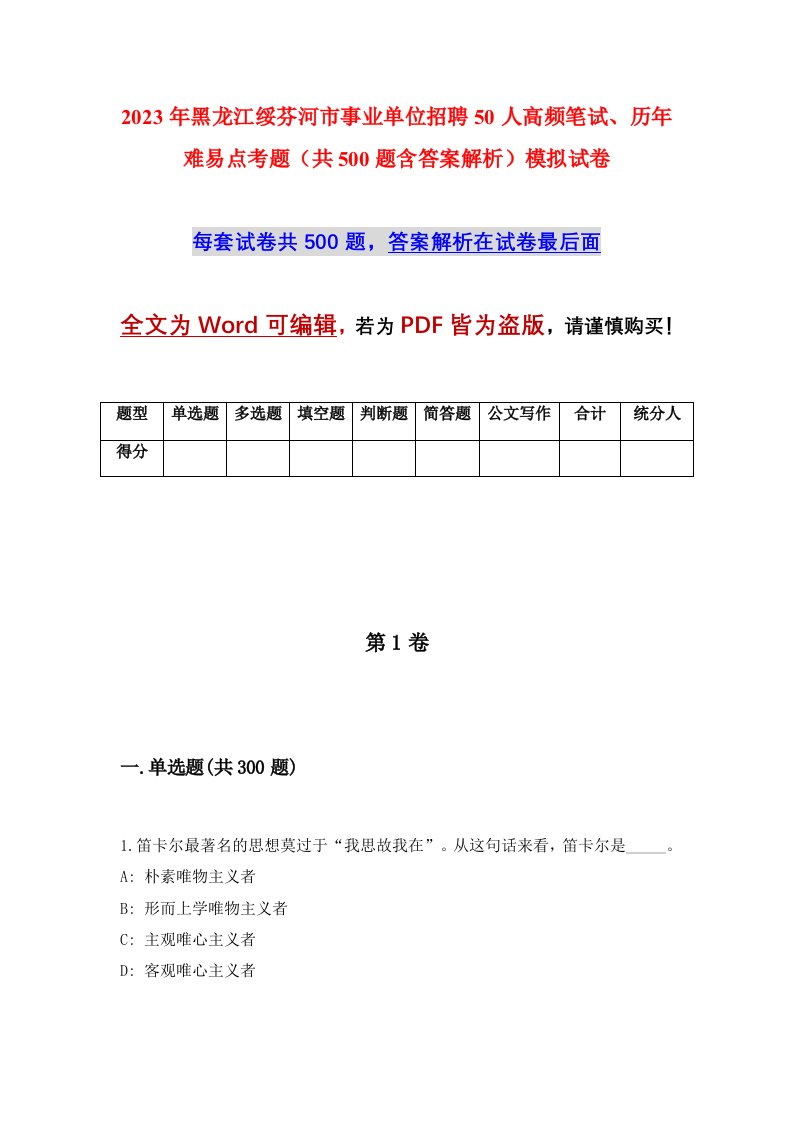 2023年黑龙江绥芬河市事业单位招聘50人高频笔试、历年难易点考题（共500题含答案解析）模拟试卷

每套试卷共500题，答案解析在试卷最后面

全文为Word可编辑，若为PDF皆为盗版，请谨慎购买！

| 题型 | 单选题 | 多选题 | 填空题 | 判断题 | 简答题 | 公文写作 | 合计 | 统分人 |
|---|---|---|---|---|---|---|---|---|
| 得分 | | | | | | | | |

第1卷

一.单选题(共300题)

1.笛卡尔最著名的思想莫过于“我思故我在”。从这句话来看，笛卡尔是_____。

A: 朴素唯物主义者

B: 形而上学唯物主义者

C: 主观唯心主义者

D: 客观唯心主义者